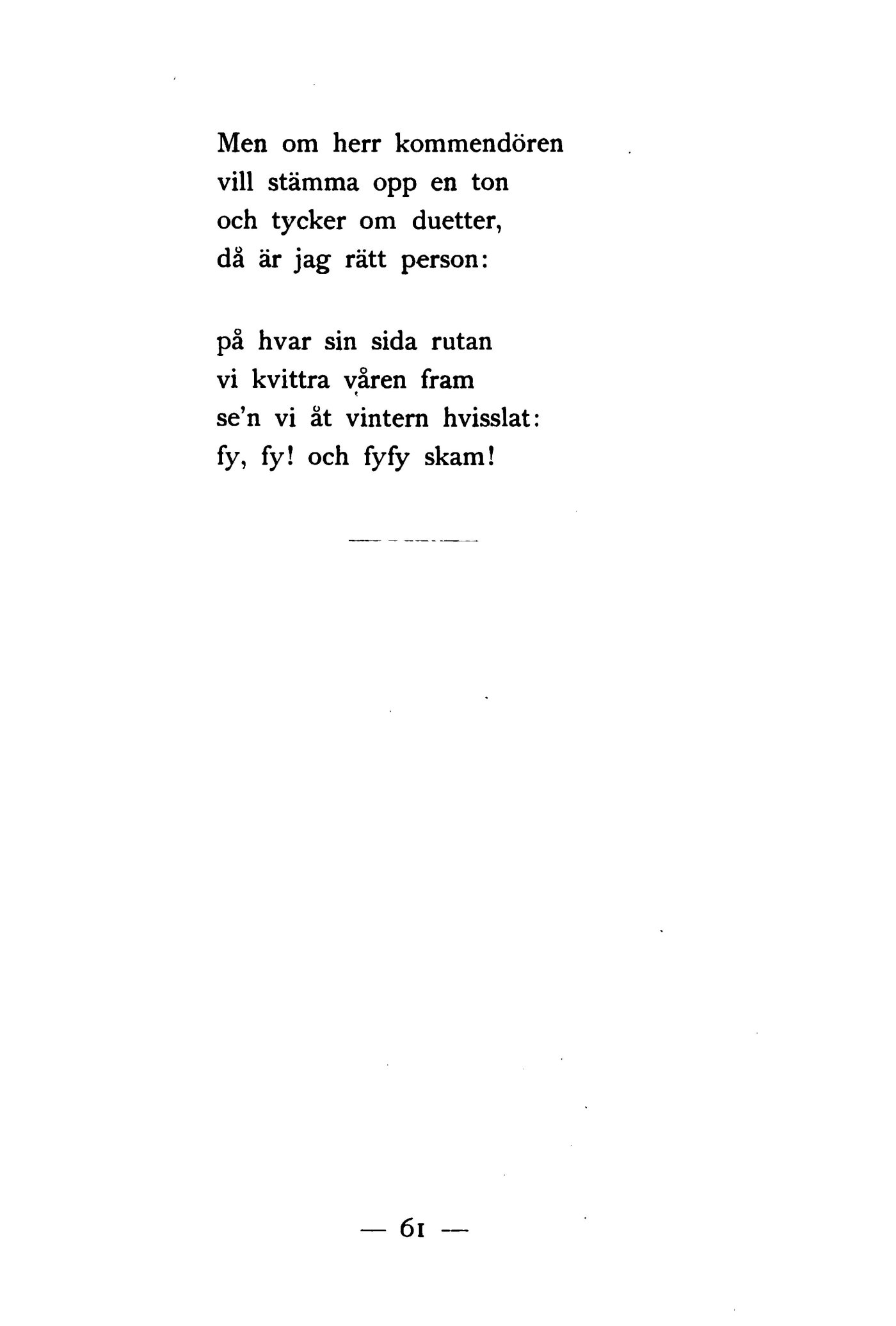 Men om herr kommendören
vill stämma opp en ton
och tycker om duetter,
då är jag rätt person:

på hvar sin sida rutan
vi kvittra våren fram
se'n vi åt vintern hvisslat:
fy, fy! och fyfy skam!

— 61 —